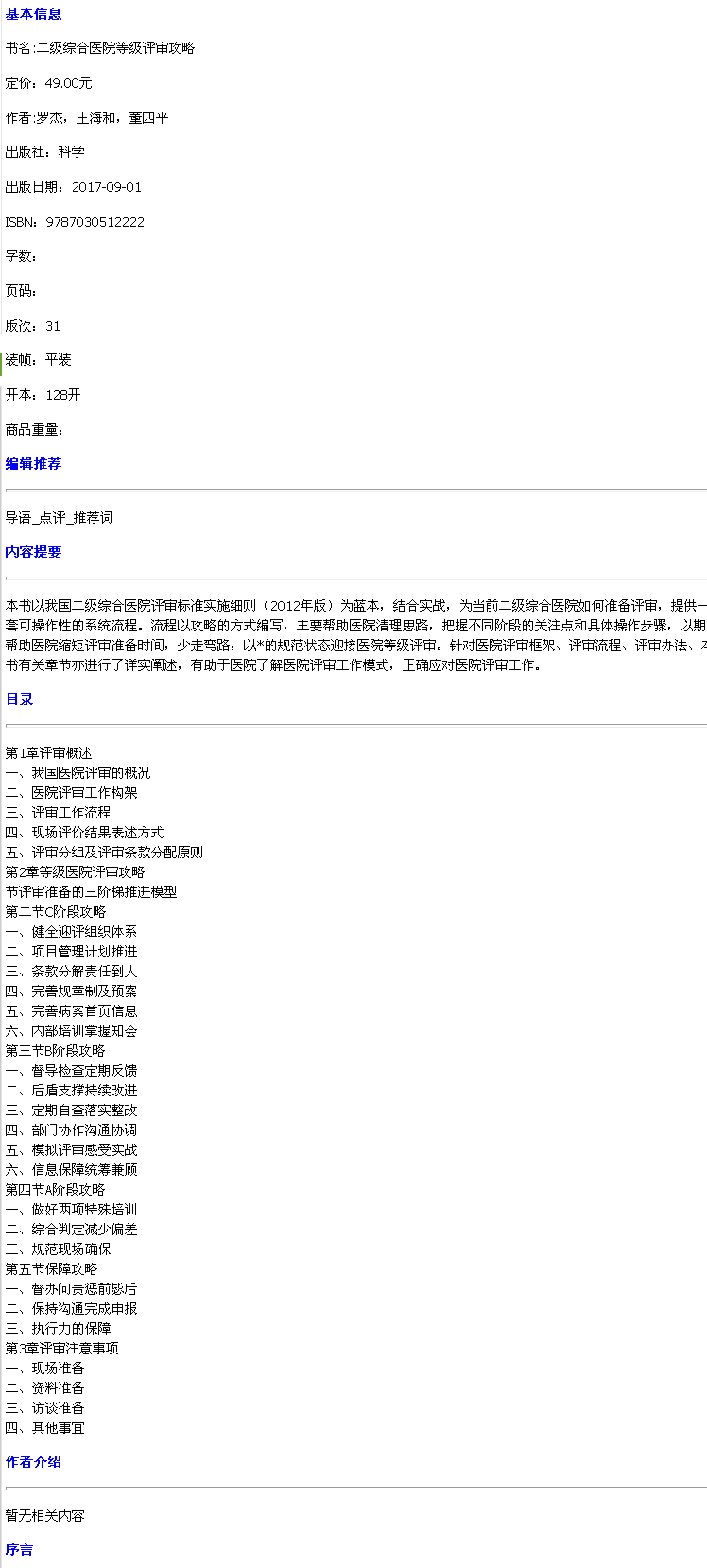 基本信息

书名:二级综合医院等级评审攻略

定价：49.00元

作者:罗杰，王海和，董四平

出版社：科学

出版日期：2017-09-01

ISBN：9787030512222

字数：

页码：

版次：31

装帧：平装

开本：128开

商品重量：

编辑推荐

导语_点评_推荐词

内容提要

本书以我国二级综合医院评审标准实施细则（2012年版）为蓝本，结合实战，为当前二级综合医院如何准备评审，提供一套可操作性的系统流程。流程以攻略的方式编写，主要帮助医院清理思路，把握不同阶段的关注点和具体操作步骤，以期帮助医院缩短评审准备时间，少走弯路，以*的规范状态迎接医院等级评审。针对医院评审框架、评审流程、评审办法、本书有关章节亦进行了详实阐述，有助于医院了解医院评审工作模式，正确应对医院评审工作。

目录

第1章评审概述
一、我国医院评审的概况
二、医院评审工作构架
三、评审工作流程
四、现场评价结果表述方式
五、评审分组及评审条款分配原则
第2章等级医院评审攻略
节评审准备的三阶梯推进模型
第二节C阶段攻略
一、健全迎评组织体系
二、项目管理计划推进
三、条款分解责任到人
四、完善规章制及预案
五、完善病案首页信息
六、内部培训掌握知会
第三节B阶段攻略
一、督导检查定期反馈
二、后盾支撑持续改进
三、定期自查落实整改
四、部门协作沟通协调
五、模拟评审感受实战
六、信息保障统筹兼顾
第四节A阶段攻略
一、做好两项特殊培训
二、综合判定减少偏差
三、规范现场确保
第五节保障攻略
一、督办问责惩前毖后
二、保持沟通完成申报
三、执行力的保障
第3章评审注意事项
一、现场准备
二、资料准备
三、访谈准备
四、其他事宜

作者介绍

暂无相关内容

序言